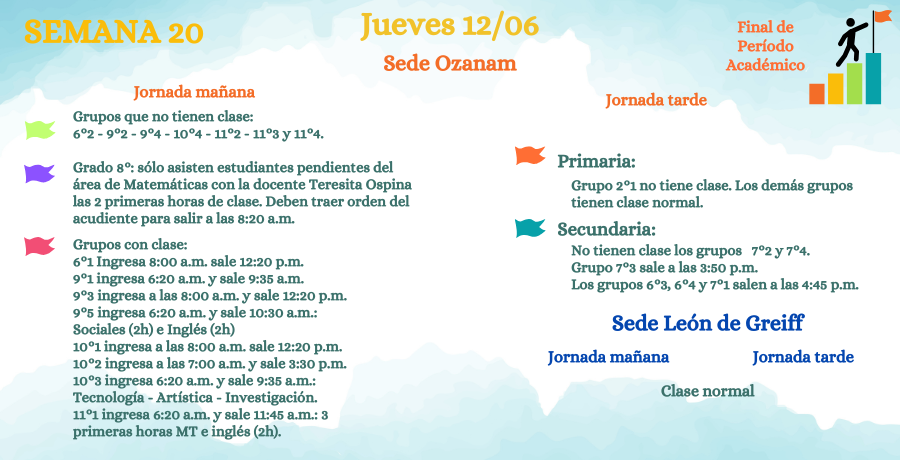 SEMANA 20

Jueves 12/06

Sede Ozanam

Final de Período Académico

Jornada mañana

Grupos que no tienen clase:
6°2 - 9°2 - 9°4 - 10°4 - 11°2 - 11°3 y 11°4.

Grado 8°: sólo asisten estudiantes pendientes del área de Matemáticas con la docente Teresita Ospina las 2 primeras horas de clase. Deben traer orden del acudiente para salir a las 8:20 a.m.

Grupos con clase:
6°1 Ingresa 8:00 a.m. sale 12:20 p.m.
9°1 ingresa 6:20 a.m. y sale 9:35 a.m.
9°3 ingresa a las 8:00 a.m. y sale 12:20 p.m.
9°5 ingresa 6:20 a.m. y sale 10:30 a.m.: Sociales (2h) e Inglés (2h)
10°1 ingresa a las 8:00 a.m. sale 12:20 p.m.
10°2 ingresa a las 7:00 a.m. y sale 3:30 p.m.
10°3 ingresa 6:20 a.m. y sale 9:35 a.m.: Tecnología - Artística - Investigación.
11°1 ingresa 6:20 a.m. y sale 11:45 a.m.: 3 primeras horas MT e inglés (2h).

Jornada tarde

Primaria:
Grupo 2°1 no tiene clase. Los demás grupos tienen clase normal.

Secundaria:
No tienen clase los grupos 7°2 y 7°4.
Grupo 7°3 sale a las 3:50 p.m.
Los grupos 6°3, 6°4 y 7°1 salen a las 4:45 p.m.

Sede León de Greiff

Jornada mañana

Jornada tarde

Clase normal